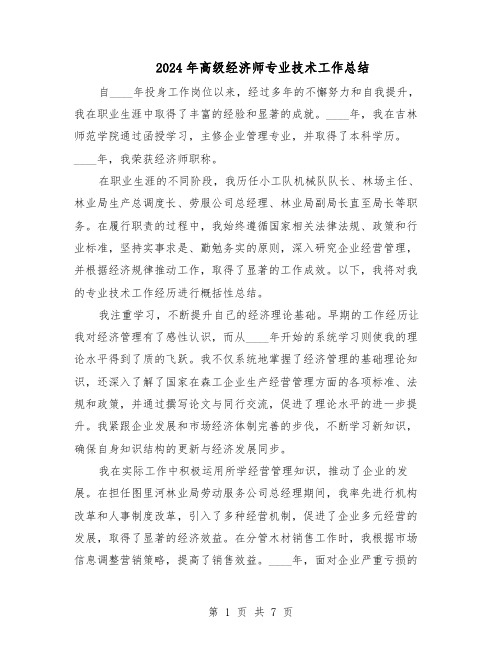 2024年高级经济师专业技术工作总结

自____年投身工作岗位以来，经过多年的不懈努力和自我提升，我在职业生涯中取得了丰富的经验和显著的成就。____年，我在吉林师范学院通过函授学习，主修企业管理专业，并取得了本科学历。____年，我荣获经济师职称。

在职业生涯的不同阶段，我历任小工队机械队队长、林场主任、林业局生产总调度长、劳服公司总经理、林业局副局长直至局长等职务。在履行职责的过程中，我始终遵循国家相关法律法规、政策和行业标准，坚持实事求是、勤勉务实的原则，深入研究企业经营管理，并根据经济规律推动工作，取得了显著的工作成效。以下，我将对我的专业技术工作经历进行概括性总结。

我注重学习，不断提升自己的经济理论基础。早期的工作经历让我对经济管理有了感性认识，而从____年开始的系统学习则使我的理论水平得到了质的飞跃。我不仅系统地掌握了经济管理的基础理论知识，还深入了解了国家在森工企业生产经营管理方面的各项标准、法规和政策，并通过撰写论文与同行交流，促进了理论水平的进一步提升。我紧跟企业发展和市场经济体制完善的步伐，不断学习新知识，确保自身知识结构的更新与经济发展同步。

我在实际工作中积极运用所学经营管理知识，推动了企业的发展。在担任图里河林业局劳动服务公司总经理期间，我率先进行机构改革和人事制度改革，引入了多种经营机制，促进了企业多元经营的发展，取得了显著的经济效益。在分管木材销售工作时，我根据市场信息调整营销策略，提高了销售效益。____年，面对企业严重亏损的

第 1 页 共 7 页